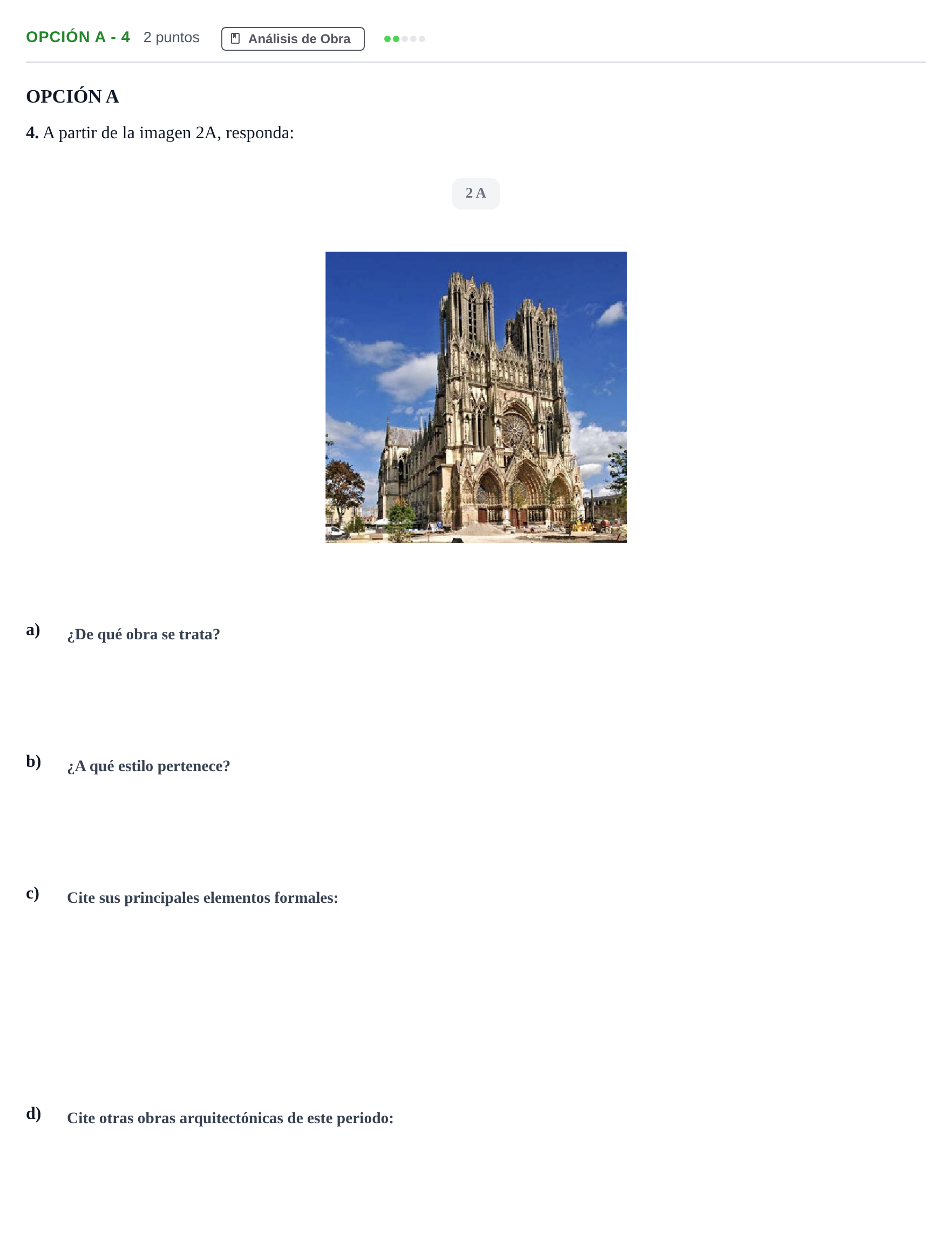 OPCIÓN A - 4 2 puntos Análisis de Obra

OPCIÓN A

4. A partir de la imagen 2A, responda:

2 A

a) ¿De qué obra se trata?

b) ¿A qué estilo pertenece?

c) Cite sus principales elementos formales:

d) Cite otras obras arquitectónicas de este periodo: